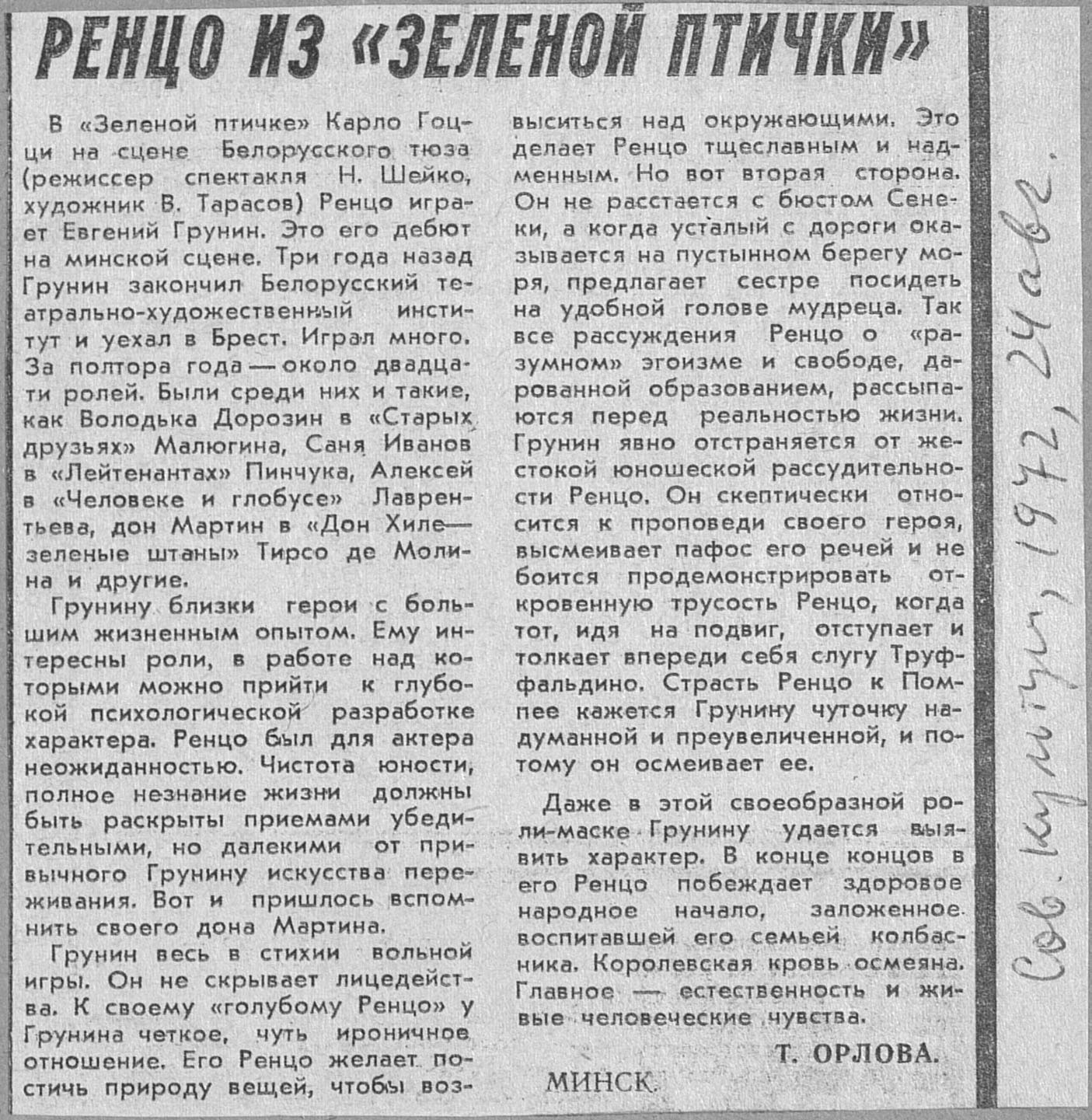 РЕНЦО ИЗ «ЗЕЛЕНОЙ ПТИЧКИ»

В «Зеленой птичке» Карло Гоцци на сцене Белорусского тюза (режиссер спектакля Н. Шейко, художник В. Тарасов) Ренцо играет Евгений Грунин. Это его дебют на минской сцене. Три года назад Грунин закончил Белорусский театрально-художественный институт и уехал в Брест. Играл много. За полтора года — около двадцати ролей. Были среди них и такие, как Володька Дорозин в «Старых друзьях» Малюгина, Саня Иванов в «Лейтенантах» Пинчука, Алексей в «Человеке и глобусе» Лаврентьева, дон Мартин в «Дон Хиле — зеленые штаны» Тирсо де Молина и другие.

Грунину близки герои с большим жизненным опытом. Ему интересны роли, в работе над которыми можно прийти к глубокой психологической разработке характера. Ренцо был для актера неожиданностью. Чистота юности, полное незнание жизни должны быть раскрыты приемами убедительными, но далекими от привычного Грунину искусства переживания. Вот и пришлось вспомнить своего дона Мартина.

Грунин весь в стихии вольной игры. Он не скрывает лицедейства. К своему «голубому Ренцо» у Грунина четкое, чуть ироничное отношение. Его Ренцо желает постичь природу вещей, чтобы возвыситься над окружающими. Это делает Ренцо тщеславным и надменным. Но вот вторая сторона. Он не расстается с бюстом Сенеки, а когда усталый с дороги оказывается на пустынном берегу моря, предлагает сестре посидеть на удобной голове мудреца. Так все рассуждения Ренцо о «разумном» эгоизме и свободе, дарованной образованием, рассыпаются перед реальностью жизни. Грунин явно отстраняется от жестокой юношеской рассудительности Ренцо. Он скептически относится к проповеди своего героя, высмеивает пафос его речей и не боится продемонстрировать откровенную трусость Ренцо, когда тот, идя на подвиг, отступает и толкает впереди себя слугу Труффальдино. Страсть Ренцо к Помпее кажется Грунину чуточку надуманной и преувеличенной, и потому он осмеивает ее.

Даже в этой своеобразной роли-маске Грунину удается выявить характер. В конце концов в его Ренцо побеждает здоровое народное начало, заложенное воспитавшей его семьей колбасника. Королевская кровь осмеяна. Главное — естественность и живые человеческие чувства.

Т. ОРЛОВА.

МИНСК.

Сов. культура, 1972, 24 авг.